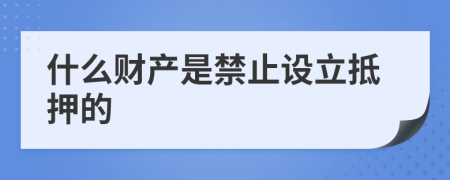 什么财产是禁止设立抵押的